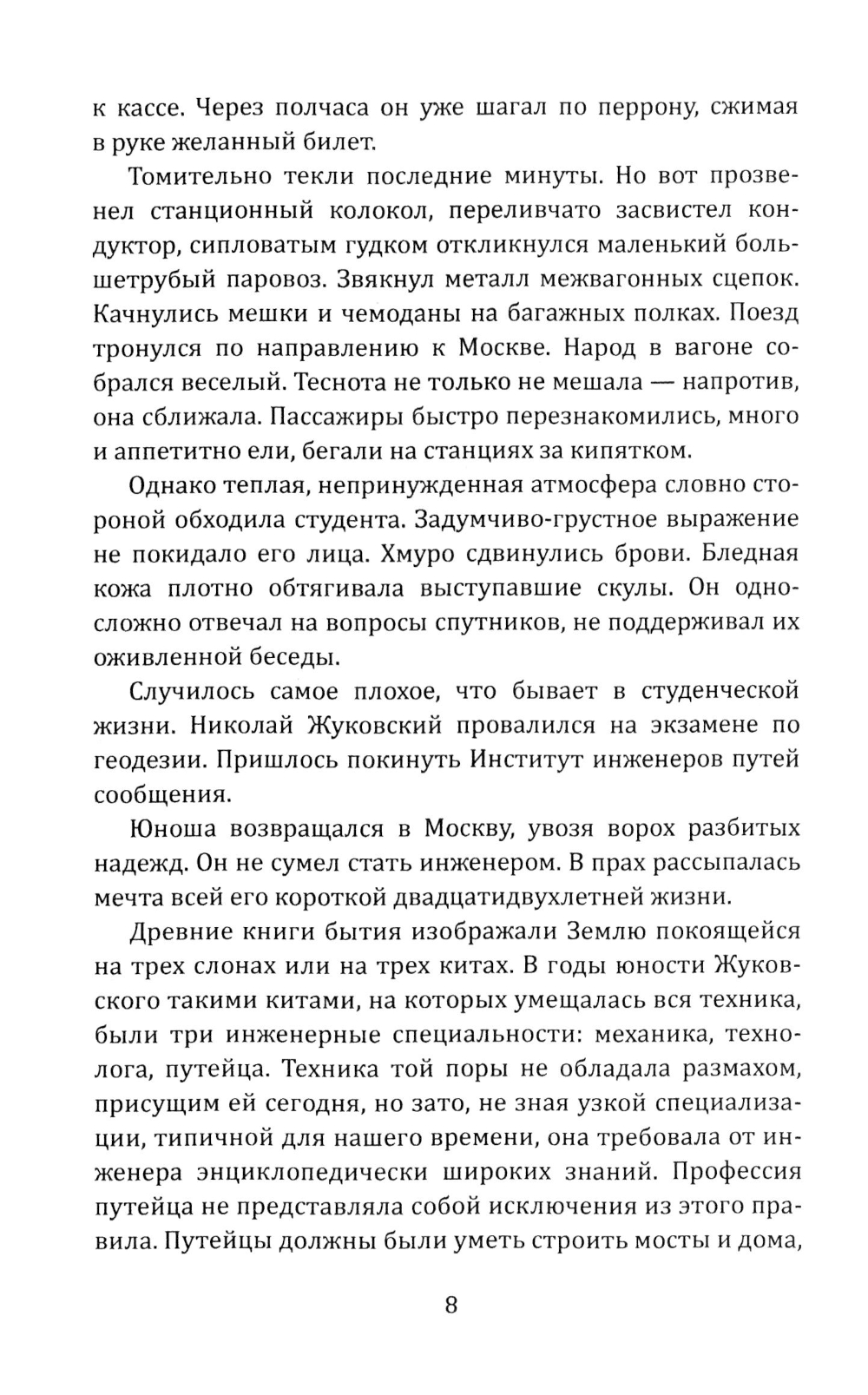 к кассе. Через полчаса он уже шагал по перрону, сжимая в руке желанный билет.

Томительно текли последние минуты. Но вот прозвенел станционный колокол, переливчато засвистел кондуктор, сипловатым гудком откликнулся маленький большетрубый паровоз. Звякнул металл межвагонных сцепок. Качнулись мешки и чемоданы на багажных полках. Поезд тронулся по направлению к Москве. Народ в вагоне собрался веселый. Теснота не только не мешала — напротив, она сближала. Пассажиры быстро перезнакомились, много и аппетитно ели, бегали на станциях за кипятком.

Однако теплая, непринужденная атмосфера словно стороной обходила студента. Задумчиво-грустное выражение не покидало его лица. Хмуро сдвинулись брови. Бледная кожа плотно обтягивала выступавшие скулы. Он односложно отвечал на вопросы спутников, не поддерживал их оживленной беседы.

Случилось самое плохое, что бывает в студенческой жизни. Николай Жуковский провалился на экзамене по геодезии. Пришлось покинуть Институт инженеров путей сообщения.

Юноша возвращался в Москву, увозя ворох разбитых надежд. Он не сумел стать инженером. В прах рассыпалась мечта всей его короткой двадцатидвухлетней жизни.

Древние книги бытия изображали Землю покоящейся на трех слонах или на трех китах. В годы юности Жуковского такими китами, на которых умещалась вся техника, были три инженерные специальности: механика, технолога, путейца. Техника той поры не обладала размахом, присущим ей сегодня, но зато, не зная узкой специализации, типичной для нашего времени, она требовала от инженера энциклопедически широких знаний. Профессия путейца не представляла собой исключения из этого правила. Путейцы должны были уметь строить мосты и дома,

8